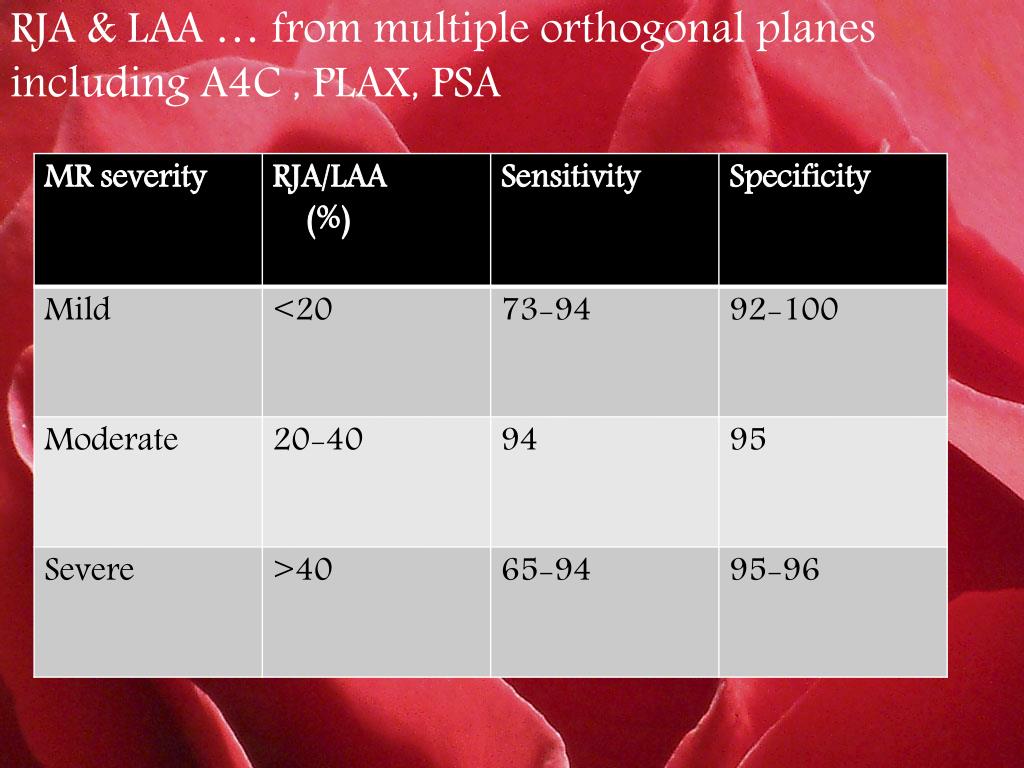 RJA & LAA … from multiple orthogonal planes including A4C , PLAX, PSA

| MR severity | RJA/LAA (%) | Sensitivity | Specificity |
|---|---|---|---|
| Mild | <20 | 73-94 | 92-100 |
| Moderate | 20-40 | 94 | 95 |
| Severe | >40 | 65-94 | 95-96 |